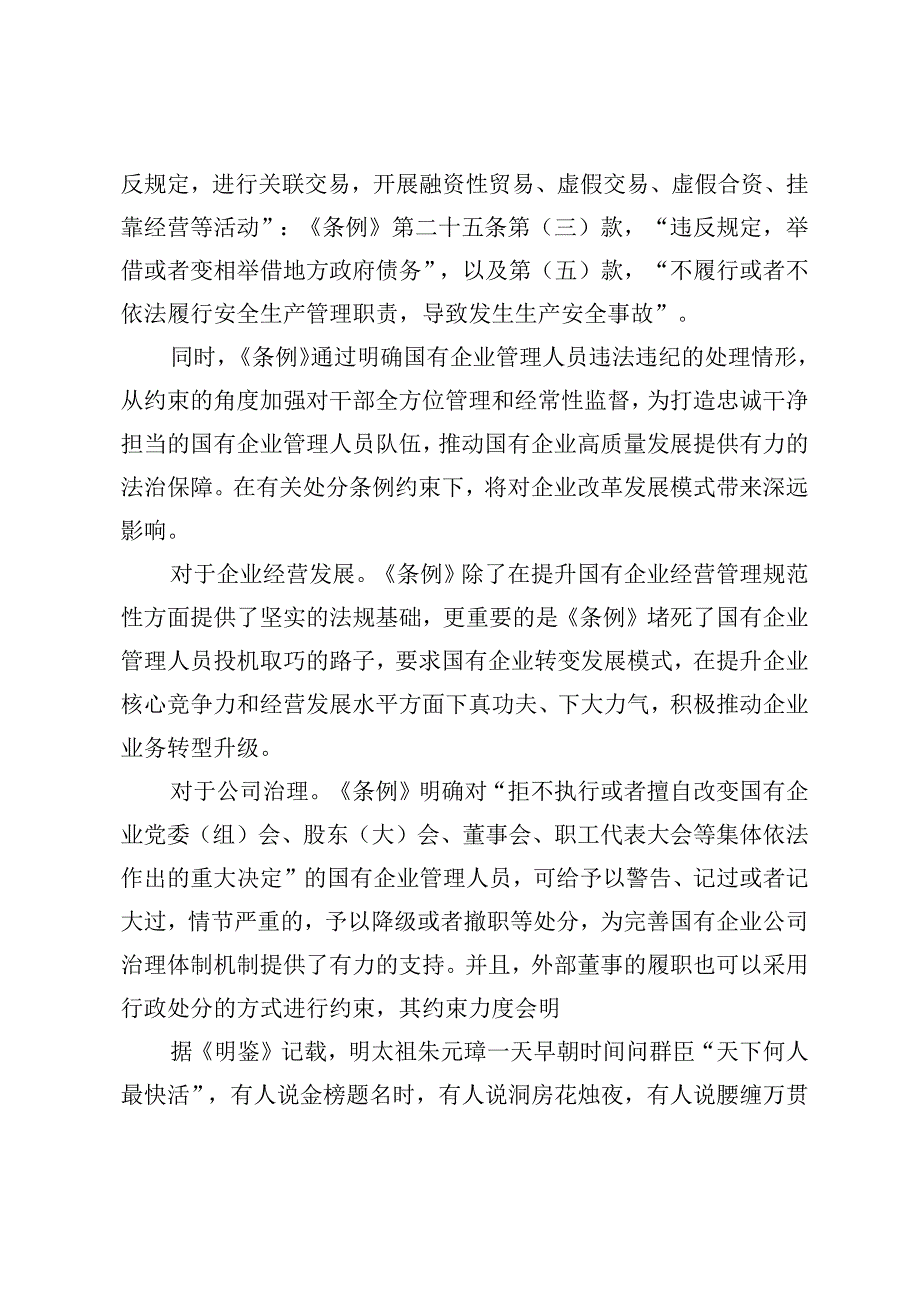 反规定，进行关联交易，开展融资性贸易、虚假交易、虚假合资、挂靠经营等活动”：《条例》第二十五条第（三）款，“违反规定，举借或者变相举借地方政府债务”，以及第（五）款，“不履行或者不依法履行安全生产管理职责，导致发生生产安全事故”。

同时，《条例》通过明确国有企业管理人员违法违纪的处理情形，从约束的角度加强对干部全方位管理和经常性监督，为打造忠诚干净担当的国有企业管理人员队伍，推动国有企业高质量发展提供有力的法治保障。在有关处分条例约束下，将对企业改革发展模式带来深远影响。

对于企业经营发展。《条例》除了在提升国有企业经营管理规范性方面提供了坚实的法规基础，更重要的是《条例》堵死了国有企业管理人员投机取巧的路子，要求国有企业转变发展模式，在提升企业核心竞争力和经营发展水平方面下真功夫、下大力气，积极推动企业业务转型升级。

对于公司治理。《条例》明确对“拒不执行或者擅自改变国有企业党委（组）会、股东（大）会、董事会、职工代表大会等集体依法作出的重大决定”的国有企业管理人员，可给予以警告、记过或者记大过，情节严重的，予以降级或者撤职等处分，为完善国有企业公司治理体制机制提供了有力的支持。并且，外部董事的履职也可以采用行政处分的方式进行约束，其约束力度会明

据《明鉴》记载，明太祖朱元璋一天早朝时间问群臣“天下何人最快活”，有人说金榜题名时，有人说洞房花烛夜，有人说腰缠万贯